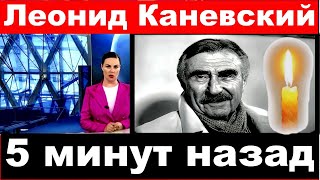 Леонид Каневский

5 минут назад